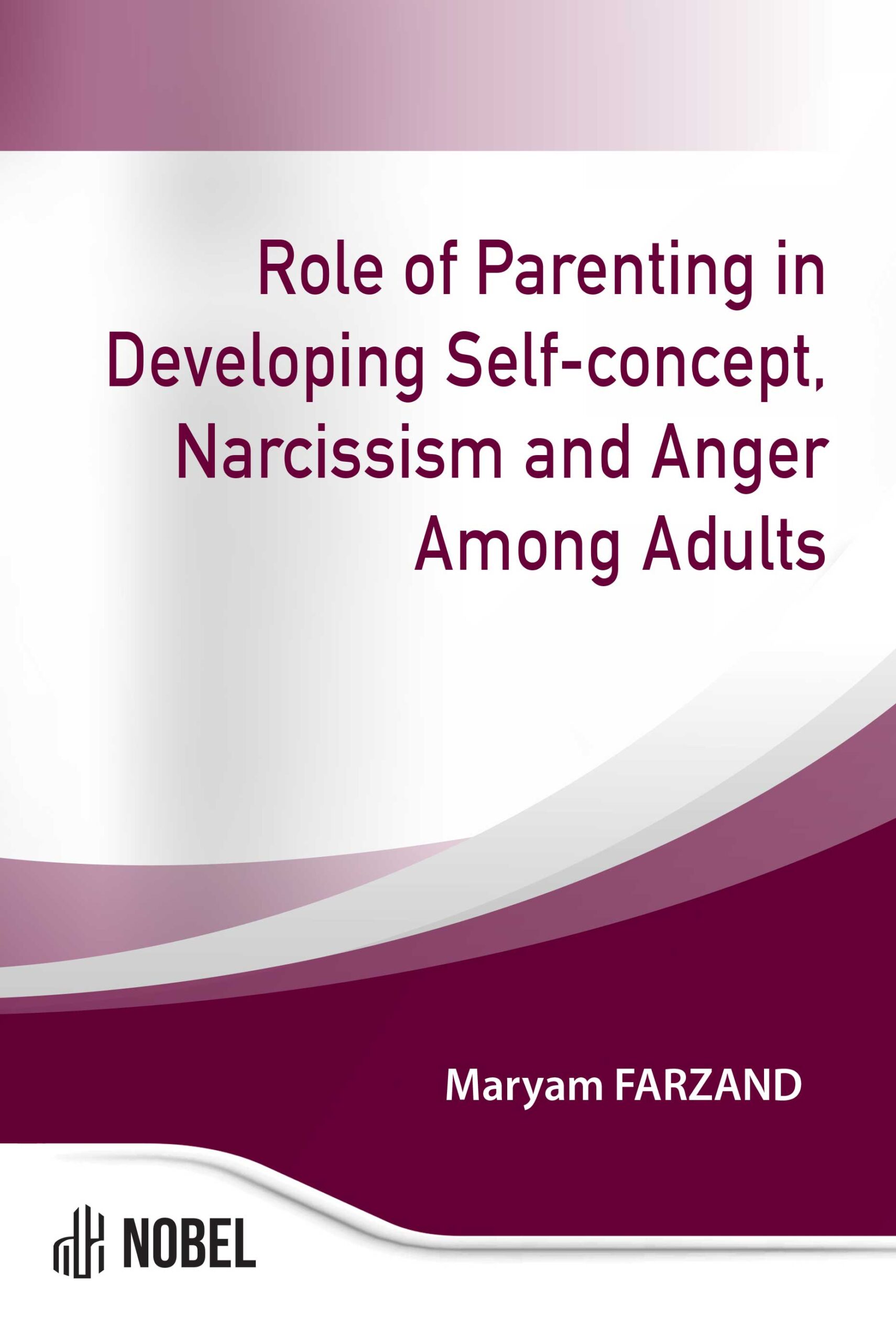 Role of Parenting in Developing Self-concept, Narcissism and Anger Among Adults

Maryam FARZAND

NOBEL